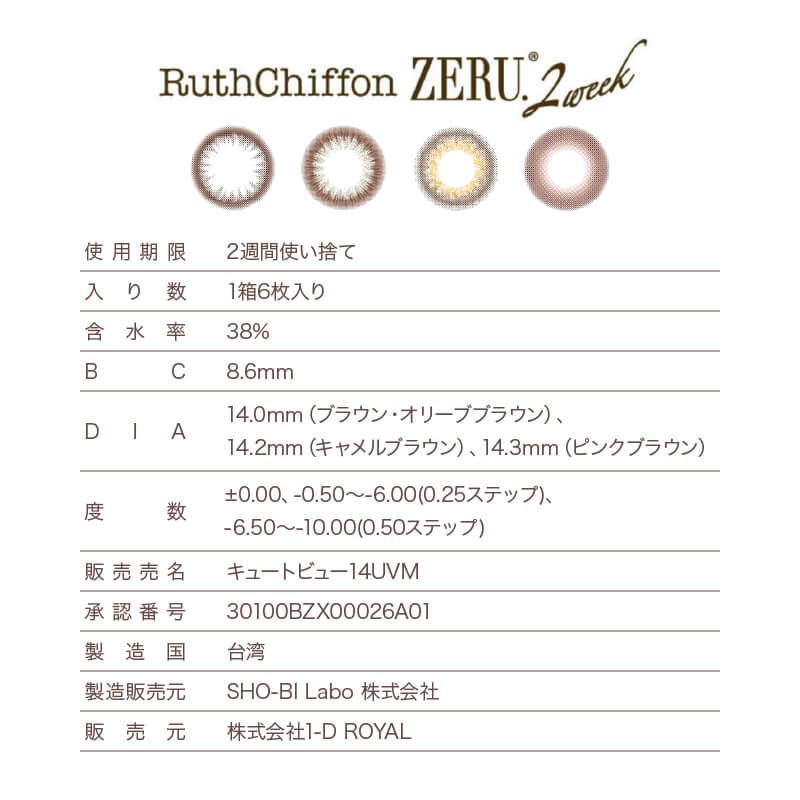 RuthChiffon ZERU.® 2week

| 使用期限 | 2週間使い捨て |
|---|---|
| 入り数 | 1箱6枚入り |
| 含水率 | 38% |
| BC | 8.6mm |
| DIA | 14.0mm（ブラウン・オリーブブラウン）、14.2mm（キャメルブラウン）、14.3mm（ピンクブラウン） |
| 度数 | ±0.00、-0.50〜-6.00(0.25ステップ)、-6.50〜-10.00(0.50ステップ) |
| 販売売名 | キュートビュー14UVM |
| 承認番号 | 30100BZX00026A01 |
| 製造国 | 台湾 |
| 製造販売元 | SHO-BI Labo 株式会社 |
| 販売元 | 株式会社1-D ROYAL |